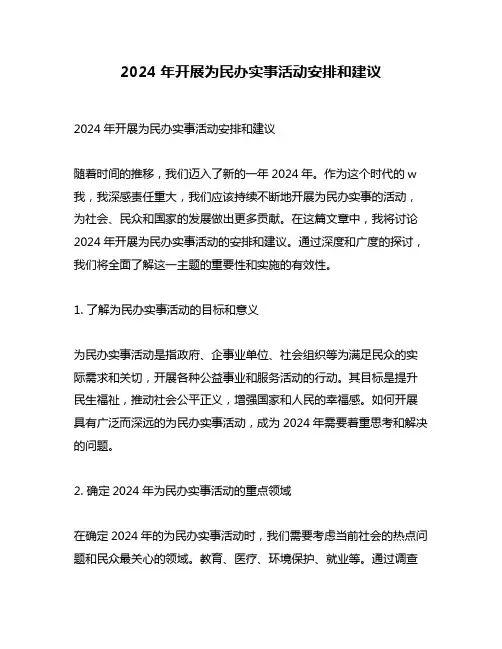 2024 年开展为民办实事活动安排和建议

2024 年开展为民办实事活动安排和建议

随着时间的推移，我们迈入了新的一年 2024 年。作为这个时代的 w 我，我深感责任重大，我们应该持续不断地开展为民办实事的活动，为社会、民众和国家的发展做出更多贡献。在这篇文章中，我将讨论 2024 年开展为民办实事活动的安排和建议。通过深度和广度的探讨，我们将全面了解这一主题的重要性和实施的有效性。

1. 了解为民办实事活动的目标和意义

为民办实事活动是指政府、企事业单位、社会组织等为满足民众的实际需求和关切，开展各种公益事业和服务活动的行动。其目标是提升民生福祉，推动社会公平正义，增强国家和人民的幸福感。如何开展具有广泛而深远的为民办实事活动，成为 2024 年需要着重思考和解决的问题。

2. 确定 2024 年为民办实事活动的重点领域

在确定 2024 年的为民办实事活动时，我们需要考虑当前社会的热点问题和民众最关心的领域。教育、医疗、环境保护、就业等。通过调查